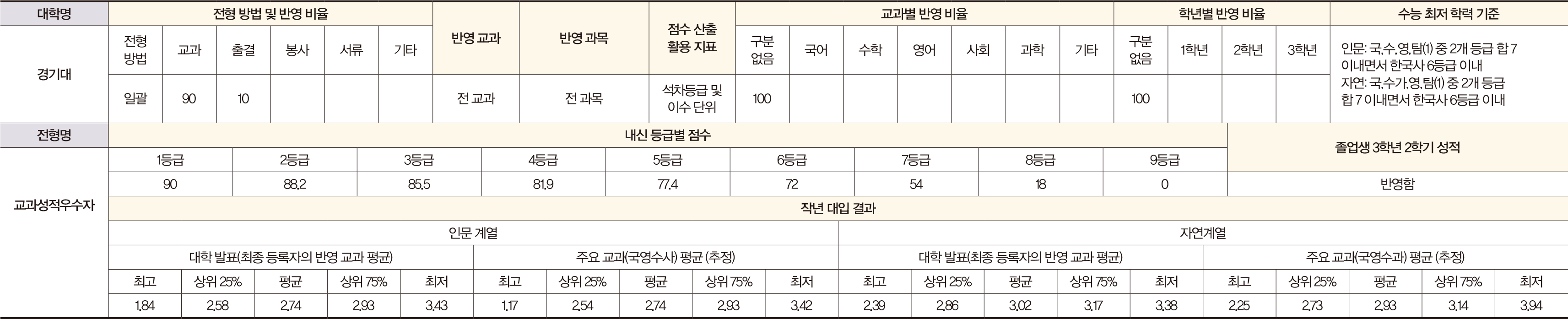 | 대학명 | 전형 방법 및 반영 비율 |  |  |  |  |  | 반영 교과 | 반영 과목 | 점수 산출 활용 지표 | 교과별 반영 비율 |  |  |  |  |  |  | 학년별 반영 비율 |  |  |  | 수능 최저 학력 기준 |
|---|---|---|---|---|---|---|---|---|---|---|---|---|---|---|---|---|---|---|---|---|---|
| 경기대 | 전형 방법 | 교과 | 출결 | 봉사 | 서류 | 기타 |  |  |  | 구분 없음 | 국어 | 수학 | 영어 | 사회 | 과학 | 기타 | 구분 없음 | 1학년 | 2학년 | 3학년 | 인문: 국,수,영,탐(1) 중 2개 등급 합 7 이내면서 한국사 6등급 이내 자연: 국,수가,영,탐(1) 중 2개 등급 합 7 이내면서 한국사 6등급 이내 |
|  | 일괄 | 90 | 10 |  |  |  | 전 교과 | 전 과목 | 석차등급 및 이수 단위 | 100 |  |  |  |  |  |  | 100 |  |  |  |  |

| 전형명 | 내신 등급별 점수 |  |  |  |  |  |  |  |  | 졸업생 3학년 2학기 성적 |
|---|---|---|---|---|---|---|---|---|---|---|
| 교과성적우수자 | 1등급 | 2등급 | 3등급 | 4등급 | 5등급 | 6등급 | 7등급 | 8등급 | 9등급 |  |
|  | 90 | 88.2 | 85.5 | 81.9 | 77.4 | 72 | 54 | 18 | 0 | 반영함 |

작년 대입 결과

| 인문 계열 |  |  |  |  |  |  |  |  |  | 자연계열 |  |  |  |  |  |  |  |  |  |
|---|---|---|---|---|---|---|---|---|---|---|---|---|---|---|---|---|---|---|---|
| 대학 발표(최종 등록자의 반영 교과 평균) |  |  |  |  | 주요 교과(국영수사) 평균 (추정) |  |  |  |  | 대학 발표(최종 등록자의 반영 교과 평균) |  |  |  |  | 주요 교과(국영수과) 평균 (추정) |  |  |  |  |
| 최고 | 상위 25% | 평균 | 상위 75% | 최저 | 최고 | 상위 25% | 평균 | 상위 75% | 최저 | 최고 | 상위 25% | 평균 | 상위 75% | 최저 | 최고 | 상위 25% | 평균 | 상위 75% | 최저 |
| 1.84 | 2.58 | 2.74 | 2.93 | 3.43 | 1.17 | 2.54 | 2.74 | 2.93 | 3.42 | 2.39 | 2.86 | 3.02 | 3.17 | 3.38 | 2.25 | 2.73 | 2.93 | 3.14 | 3.94 |